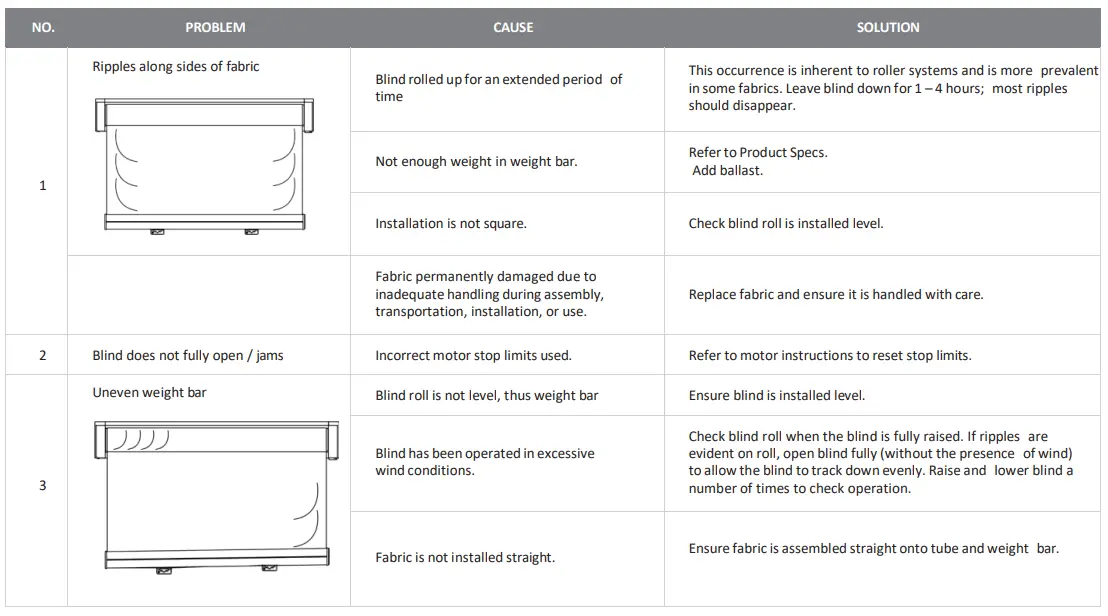 | NO. | PROBLEM | CAUSE | SOLUTION |
|---|---|---|---|
| 1 | Ripples along sides of fabric | Blind rolled up for an extended period of time | This occurrence is inherent to roller systems and is more prevalent in some fabrics. Leave blind down for 1 – 4 hours; most ripples should disappear. |
| | | Not enough weight in weight bar. | Refer to Product Specs. Add ballast. |
| | | Installation is not square. | Check blind roll is installed level. |
| | | Fabric permanently damaged due to inadequate handling during assembly, transportation, installation, or use. | Replace fabric and ensure it is handled with care. |
| 2 | Blind does not fully open / jams | Incorrect motor stop limits used. | Refer to motor instructions to reset stop limits. |
| 3 | Uneven weight bar | Blind roll is not level, thus weight bar | Ensure blind is installed level. |
| | | Blind has been operated in excessive wind conditions. | Check blind roll when the blind is fully raised. If ripples are evident on roll, open blind fully (without the presence of wind) to allow the blind to track down evenly. Raise and lower blind a number of times to check operation. |
| | | Fabric is not installed straight. | Ensure fabric is assembled straight onto tube and weight bar. |